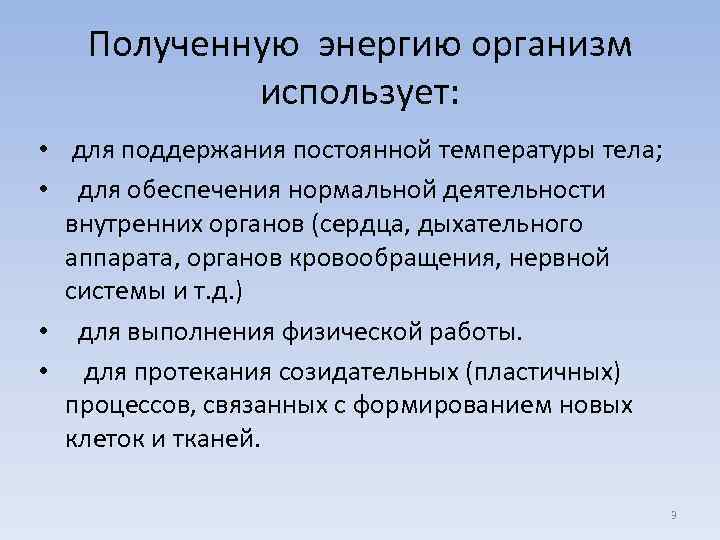 Полученную энергию организм использует:

• для поддержания постоянной температуры тела;

• для обеспечения нормальной деятельности внутренних органов (сердца, дыхательного аппарата, органов кровообращения, нервной системы и т.д.)

• для выполнения физической работы.

• для протекания созидательных (пластичных) процессов, связанных с формированием новых клеток и тканей.

9